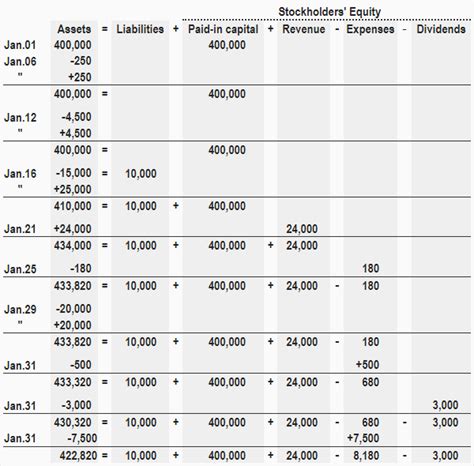 Stockholders' Equity

| | Assets | = | Liabilities | + | Paid-in capital | + | Revenue | - | Expenses | - | Dividends |
|---|---|---|---|---|---|---|---|---|---|---|---|
| Jan.01 | 400,000 | | | | 400,000 | | | | | | |
| Jan.06 | -250 | | | | | | | | | | |
| " | +250 | | | | | | | | | | |
| | 400,000 | = | | | 400,000 | | | | | | |
| Jan.12 | -4,500 | | | | | | | | | | |
| " | +4,500 | | | | | | | | | | |
| | 400,000 | = | | | 400,000 | | | | | | |
| Jan.16 | -15,000 | = | 10,000 | | | | | | | | |
| " | +25,000 | | | | | | | | | | |
| | 410,000 | = | 10,000 | + | 400,000 | | | | | | |
| Jan.21 | +24,000 | | | | | | 24,000 | | | | |
| | 434,000 | = | 10,000 | + | 400,000 | + | 24,000 | | | | |
| Jan.25 | -180 | | | | | | | | 180 | | |
| | 433,820 | = | 10,000 | + | 400,000 | + | 24,000 | - | 180 | | |
| Jan.29 | -20,000 | | | | | | | | | | |
| " | +20,000 | | | | | | | | | | |
| | 433,820 | = | 10,000 | + | 400,000 | + | 24,000 | - | 180 | | |
| Jan.31 | -500 | | | | | | | | +500 | | |
| | 433,320 | = | 10,000 | + | 400,000 | + | 24,000 | - | 680 | | |
| Jan.31 | -3,000 | | | | | | | | | | 3,000 |
| | 430,320 | = | 10,000 | + | 400,000 | + | 24,000 | - | 680 | - | 3,000 |
| Jan.31 | -7,500 | | | | | | | | +7,500 | | |
| | 422,820 | = | 10,000 | + | 400,000 | + | 24,000 | - | 8,180 | - | 3,000 |